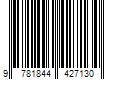 9 781844 427130